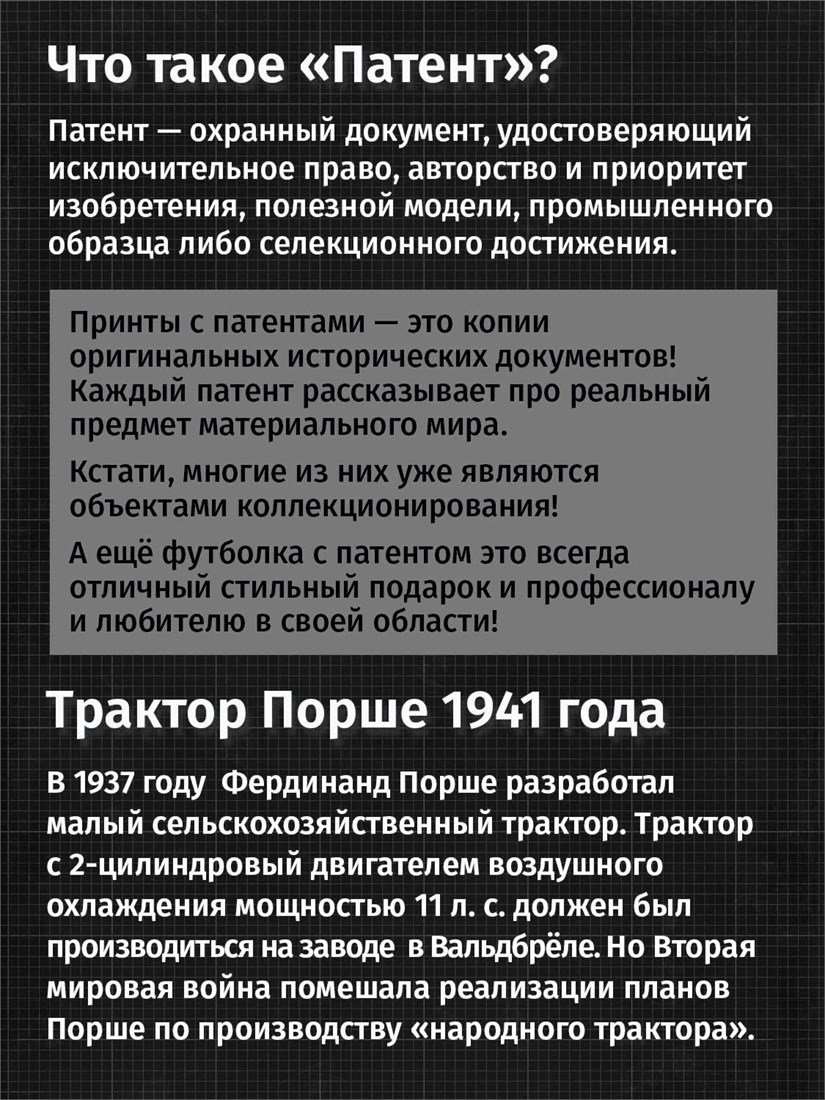 Что такое «Патент»?

Патент — охранный документ, удостоверяющий исключительное право, авторство и приоритет изобретения, полезной модели, промышленного образца либо селекционного достижения.

Принты с патентами — это копии оригинальных исторических документов! Каждый патент рассказывает про реальный предмет материального мира.

Кстати, многие из них уже являются объектами коллекционирования!

А ещё футболка с патентом это всегда отличный стильный подарок и профессионалу и любителю в своей области!

Трактор Порше 1941 года

В 1937 году Фердинанд Порше разработал малый сельскохозяйственный трактор. Трактор с 2-цилиндровый двигателем воздушного охлаждения мощностью 11 л. с. должен был производиться на заводе в Вальдбрёле. Но Вторая мировая война помешала реализации планов Порше по производству «народного трактора».